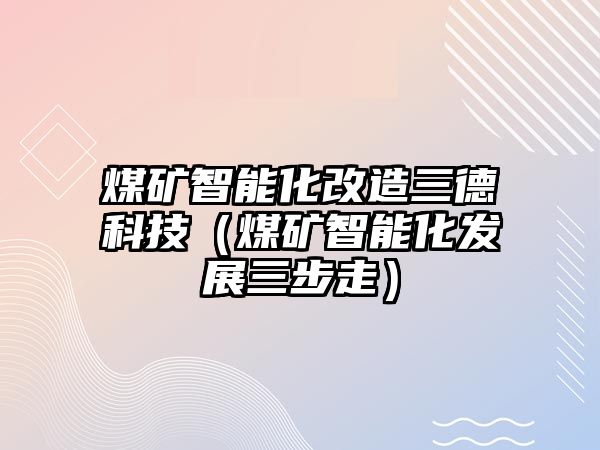 煤矿智能化改造三德科技（煤矿智能化发展三步走）